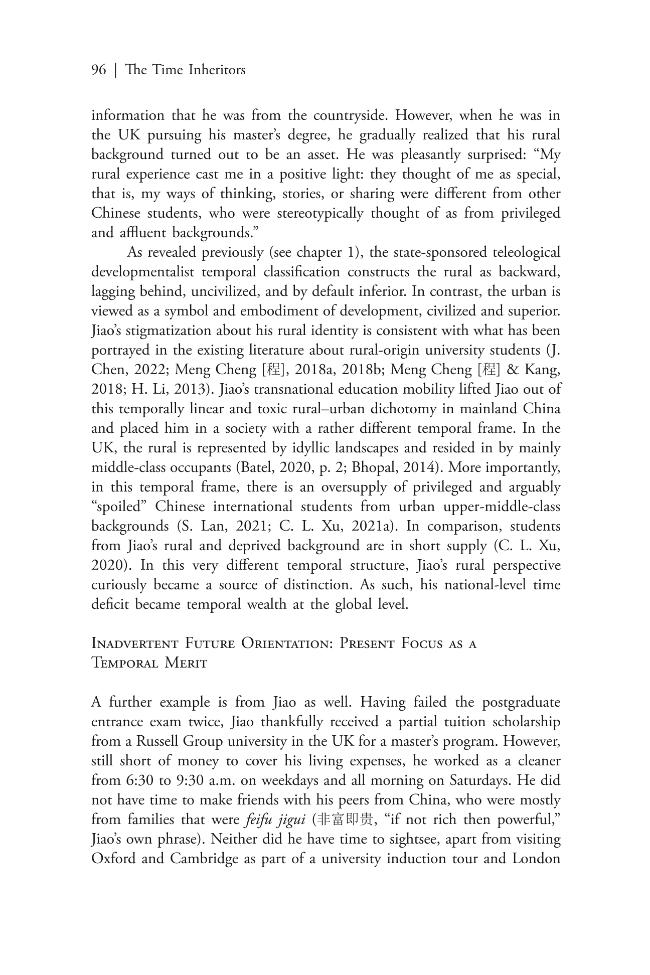 96 | The Time Inheritors

information that he was from the countryside. However, when he was in the UK pursuing his master's degree, he gradually realized that his rural background turned out to be an asset. He was pleasantly surprised: "My rural experience cast me in a positive light: they thought of me as special, that is, my ways of thinking, stories, or sharing were different from other Chinese students, who were stereotypically thought of as from privileged and affluent backgrounds."

As revealed previously (see chapter 1), the state-sponsored teleological developmentalist temporal classification constructs the rural as backward, lagging behind, uncivilized, and by default inferior. In contrast, the urban is viewed as a symbol and embodiment of development, civilized and superior. Jiao's stigmatization about his rural identity is consistent with what has been portrayed in the existing literature about rural-origin university students (J. Chen, 2022; Meng Cheng [程], 2018a, 2018b; Meng Cheng [程] & Kang, 2018; H. Li, 2013). Jiao's transnational education mobility lifted Jiao out of this temporally linear and toxic rural–urban dichotomy in mainland China and placed him in a society with a rather different temporal frame. In the UK, the rural is represented by idyllic landscapes and resided in by mainly middle-class occupants (Batel, 2020, p. 2; Bhopal, 2014). More importantly, in this temporal frame, there is an oversupply of privileged and arguably "spoiled" Chinese international students from urban upper-middle-class backgrounds (S. Lan, 2021; C. L. Xu, 2021a). In comparison, students from Jiao's rural and deprived background are in short supply (C. L. Xu, 2020). In this very different temporal structure, Jiao's rural perspective curiously became a source of distinction. As such, his national-level time deficit became temporal wealth at the global level.

Inadvertent Future Orientation: Present Focus as a Temporal Merit

A further example is from Jiao as well. Having failed the postgraduate entrance exam twice, Jiao thankfully received a partial tuition scholarship from a Russell Group university in the UK for a master's program. However, still short of money to cover his living expenses, he worked as a cleaner from 6:30 to 9:30 a.m. on weekdays and all morning on Saturdays. He did not have time to make friends with his peers from China, who were mostly from families that were feifu jigui (非富即贵, "if not rich then powerful," Jiao's own phrase). Neither did he have time to sightsee, apart from visiting Oxford and Cambridge as part of a university induction tour and London